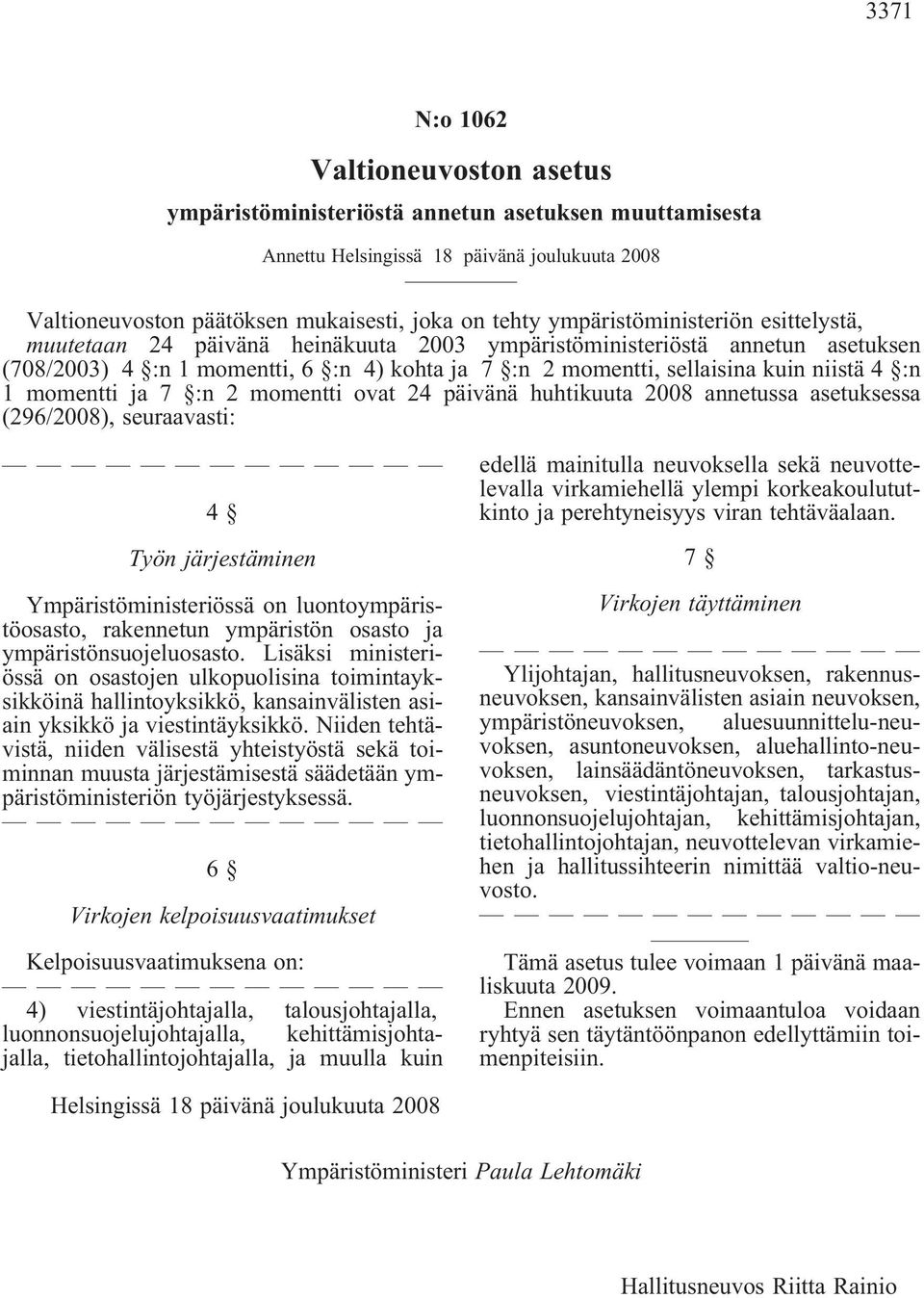 3371

N:o 1062

Valtioneuvoston asetus

ympäristöministeriöstä annetun asetuksen muuttamisesta

Annettu Helsingissä 18 päivänä joulukuuta 2008

Valtioneuvoston päätöksen mukaisesti, joka on tehty ympäristöministeriön esittelystä, muutetaan 24 päivänä heinäkuuta 2003 ympäristöministeriöstä annetun asetuksen (708/2003) 4 §:n 1 momentti, 6 §:n 4) kohta ja 7 §:n 2 momentti, sellaisina kuin niistä 4 §:n 1 momentti ja 7 §:n 2 momentti ovat 24 päivänä huhtikuuta 2008 annetussa asetuksessa (296/2008), seuraavasti:

— — — — — — — — — — — — —

4 §

Työn järjestäminen

Ympäristöministeriössä on luontoympäristöosasto, rakennetun ympäristön osasto ja ympäristönsuojeluosasto. Lisäksi ministeriössä on osastojen ulkopuolisina toimintayksikköinä hallintoyksikkö, kansainvälisten asiain yksikkö ja viestintäyksikkö. Niiden tehtävistä, niiden välisestä yhteistyöstä sekä toiminnan muusta järjestämisestä säädetään ympäristöministeriön työjärjestyksessä.

— — — — — — — — — — — — —

6 §

Virkojen kelpoisuusvaatimukset

Kelpoisuusvaatimuksena on:

— — — — — — — — — — — — —

4) viestintäjohtajalla, talousjohtajalla, luonnonsuojelujohtajalla, kehittämisjohtajalla, tietohallintojohtajalla, ja muulla kuin edellä mainitulla neuvoksella sekä neuvottelevalla virkamiehellä ylempi korkeakoulututkinto ja perehtyneisyys viran tehtäväalaan.

7 §

Virkojen täyttäminen

— — — — — — — — — — — — —

Ylijohtajan, hallitusneuvoksen, rakennusneuvoksen, kansainvälisten asiain neuvoksen, ympäristöneuvoksen, aluesuunnittelu-neuvoksen, asuntoneuvoksen, aluehallinto-neuvoksen, lainsäädäntöneuvoksen, tarkastusneuvoksen, viestintäjohtajan, talousjohtajan, luonnonsuojelujohtajan, kehittämisjohtajan, tietohallintojohtajan, neuvottelevan virkamiehen ja hallitussihteerin nimittää valtioneuvosto.

— — — — — — — — — — — — —

Tämä asetus tulee voimaan 1 päivänä maaliskuuta 2009.

Ennen asetuksen voimaantuloa voidaan ryhtyä sen täytäntöönpanon edellyttämiin toimenpiteisiin.

Helsingissä 18 päivänä joulukuuta 2008

Ympäristöministeri Paula Lehtomäki

Hallitusneuvos Riitta Rainio